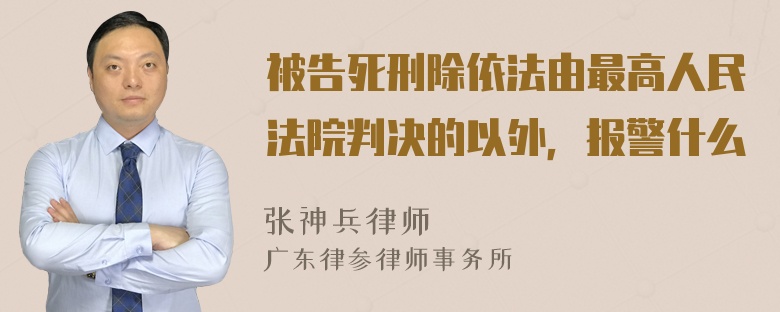 被告死刑除依法由最高人民法院判决的以外，报警什么

张神兵律师
广东律参律师事务所